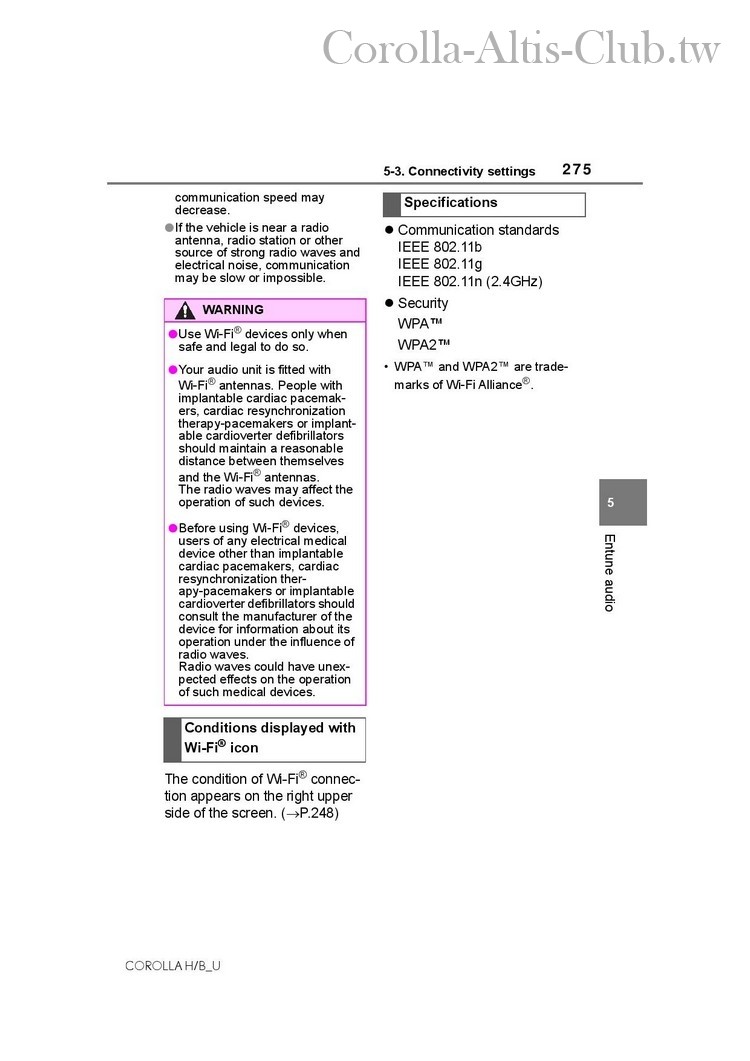 Corolla-Altis-Club.tw

5-3. Connectivity settings 275

communication speed may decrease.

●If the vehicle is near a radio antenna, radio station or other source of strong radio waves and electrical noise, communication may be slow or impossible.

WARNING

●Use Wi-Fi® devices only when safe and legal to do so.

●Your audio unit is fitted with Wi-Fi® antennas. People with implantable cardiac pacemakers, cardiac resynchronization therapy-pacemakers or implantable cardioverter defibrillators should maintain a reasonable distance between themselves and the Wi-Fi® antennas.
The radio waves may affect the operation of such devices.

●Before using Wi-Fi® devices, users of any electrical medical device other than implantable cardiac pacemakers, cardiac resynchronization therapy-pacemakers or implantable cardioverter defibrillators should consult the manufacturer of the device for information about its operation under the influence of radio waves.
Radio waves could have unexpected effects on the operation of such medical devices.

Conditions displayed with Wi-Fi® icon

The condition of Wi-Fi® connection appears on the right upper side of the screen. (→P.248)

Specifications

● Communication standards
IEEE 802.11b
IEEE 802.11g
IEEE 802.11n (2.4GHz)

● Security
WPA™
WPA2™

• WPA™ and WPA2™ are trademarks of Wi-Fi Alliance®.

5

Entune audio

COROLLA H/B_U